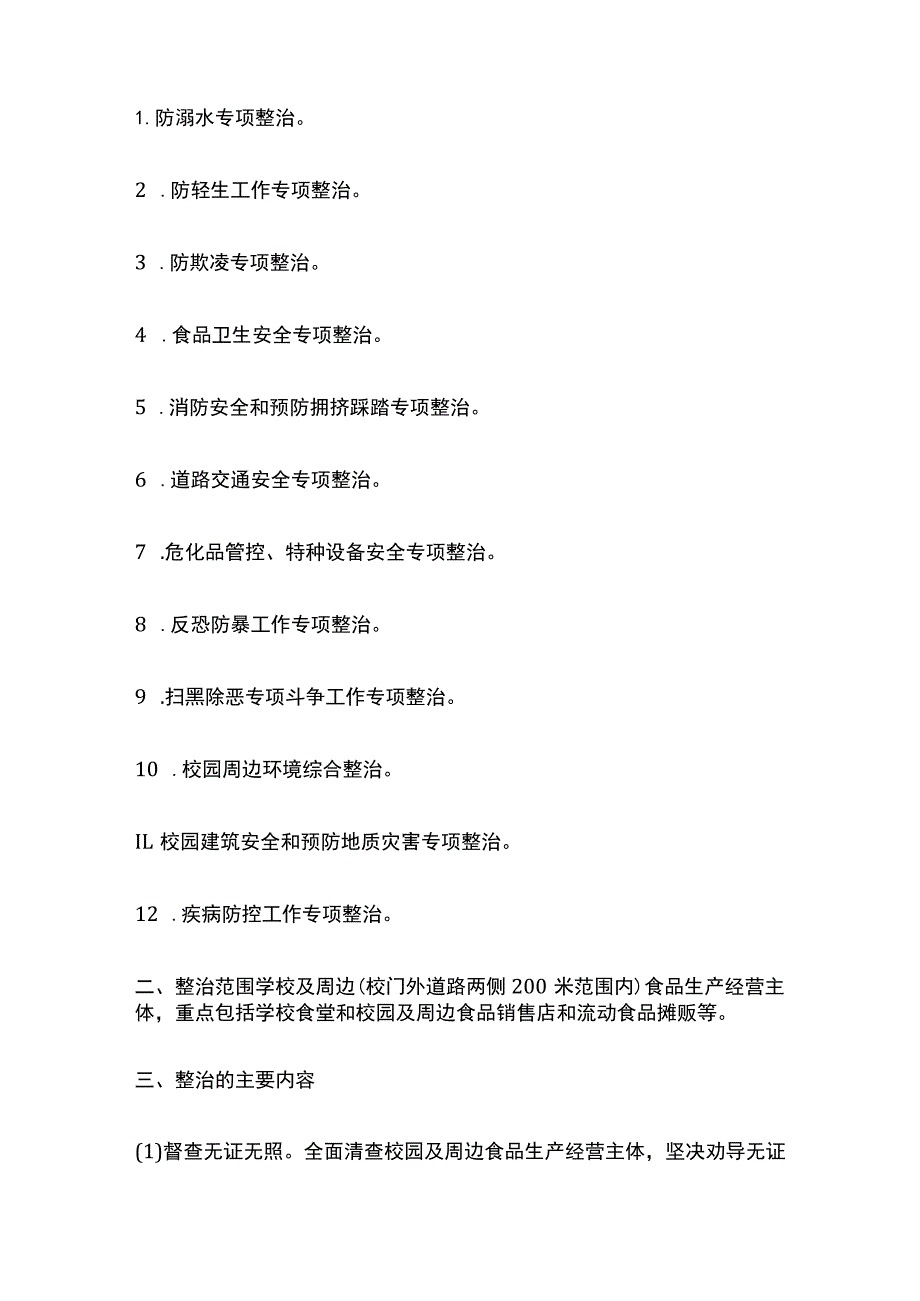 1. 防溺水专项整治。

2 . 防轻生工作专项整治。

3 . 防欺凌专项整治。

4 . 食品卫生安全专项整治。

5 . 消防安全和预防拥挤踩踏专项整治。

6 . 道路交通安全专项整治。

7 .危化品管控、特种设备安全专项整治。

8 . 反恐防暴工作专项整治。

9 .扫黑除恶专项斗争工作专项整治。

10 . 校园周边环境综合整治。

IL 校园建筑安全和预防地质灾害专项整治。

12 . 疾病防控工作专项整治。

二、整治范围学校及周边(校门外道路两侧 200 米范围内)食品生产经营主体，重点包括学校食堂和校园及周边食品销售店和流动食品摊贩等。

三、整治的主要内容

(1)督查无证无照。全面清查校园及周边食品生产经营主体，坚决劝导无证